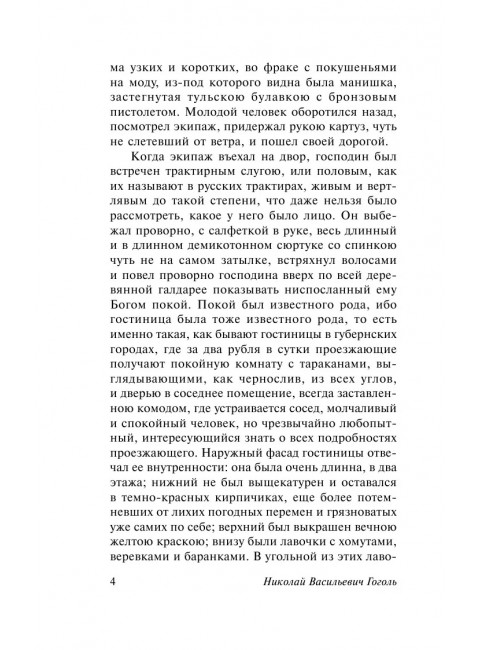 ма узких и коротких, во фраке с покушеньями на моду, из-под которого видна была манишка, застегнутая тульскою булавкою с бронзовым пистолетом. Молодой человек оборотился назад, посмотрел экипаж, придержал рукою картуз, чуть не слетевший от ветра, и пошел своей дорогой.

Когда экипаж въехал на двор, господин был встречен трактирным слугою, или половым, как их называют в русских трактирах, живым и вертлявым до такой степени, что даже нельзя было рассмотреть, какое у него было лицо. Он выбежал проворно, с салфеткой в руке, весь длинный и в длинном демикотонном сюртуке со спинкою чуть не на самом затылке, встряхнул волосами и повел проворно господина вверх по всей деревянной галдарее показывать ниспосланный ему Богом покой. Покой был известного рода, ибо гостиница была тоже известного рода, то есть именно такая, как бывают гостиницы в губернских городах, где за два рубля в сутки проезжающие получают покойную комнату с тараканами, выглядывающими, как чернослив, из всех углов, и дверью в соседнее помещение, всегда заставленною комодом, где устраивается сосед, молчаливый и спокойный человек, но чрезвычайно любопытный, интересующийся знать о всех подробностях проезжающего. Наружный фасад гостиницы отвечал ее внутренности: она была очень длинна, в два этажа; нижний не был выщекатурен и оставался в темно-красных кирпичиках, еще более потемневших от лихих погодных перемен и грязноватых уже самих по себе; верхний был выкрашен вечною желтою краскою; внизу были лавочки с хомутами, веревками и баранками. В угольной из этих лаво-

4 Николай Васильевич Гоголь